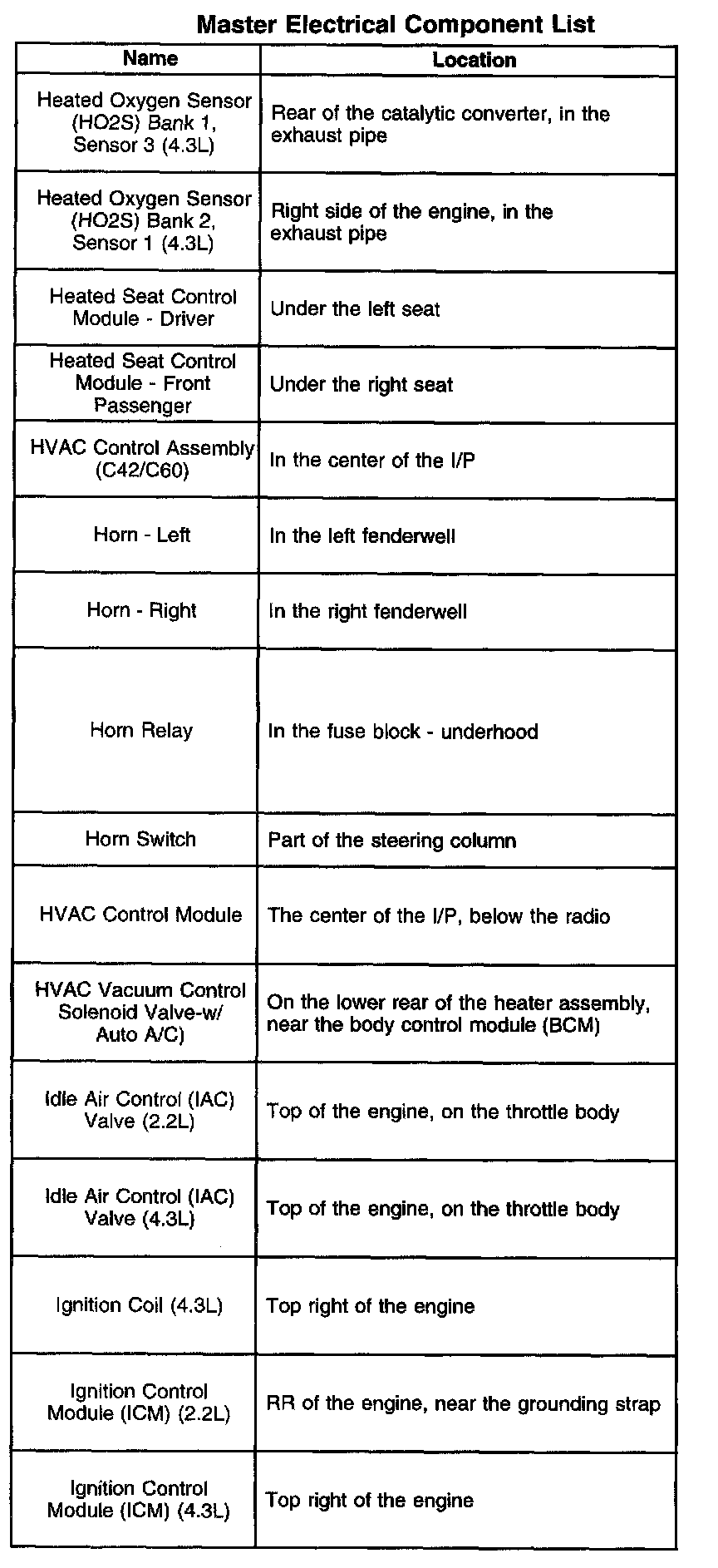 Master Electrical Component List

| Name | Location |
|---|---|
| Heated Oxygen Sensor (HO2S) Bank 1, Sensor 3 (4.3L) | Rear of the catalytic converter, in the exhaust pipe |
| Heated Oxygen Sensor (HO2S) Bank 2, Sensor 1 (4.3L) | Right side of the engine, in the exhaust pipe |
| Heated Seat Control Module - Driver | Under the left seat |
| Heated Seat Control Module - Front Passenger | Under the right seat |
| HVAC Control Assembly (C42/C60) | In the center of the I/P |
| Horn - Left | In the left fenderwell |
| Horn - Right | In the right fenderwell |
| Horn Relay | In the fuse block - underhood |
| Horn Switch | Part of the steering column |
| HVAC Control Module | The center of the I/P, below the radio |
| HVAC Vacuum Control Solenoid Valve-w/ Auto A/C) | On the lower rear of the heater assembly, near the body control module (BCM) |
| Idle Air Control (IAC) Valve (2.2L) | Top of the engine, on the throttle body |
| Idle Air Control (IAC) Valve (4.3L) | Top of the engine, on the throttle body |
| Ignition Coil (4.3L) | Top right of the engine |
| Ignition Control Module (ICM) (2.2L) | RR of the engine, near the grounding strap |
| Ignition Control Module (ICM) (4.3L) | Top right of the engine |